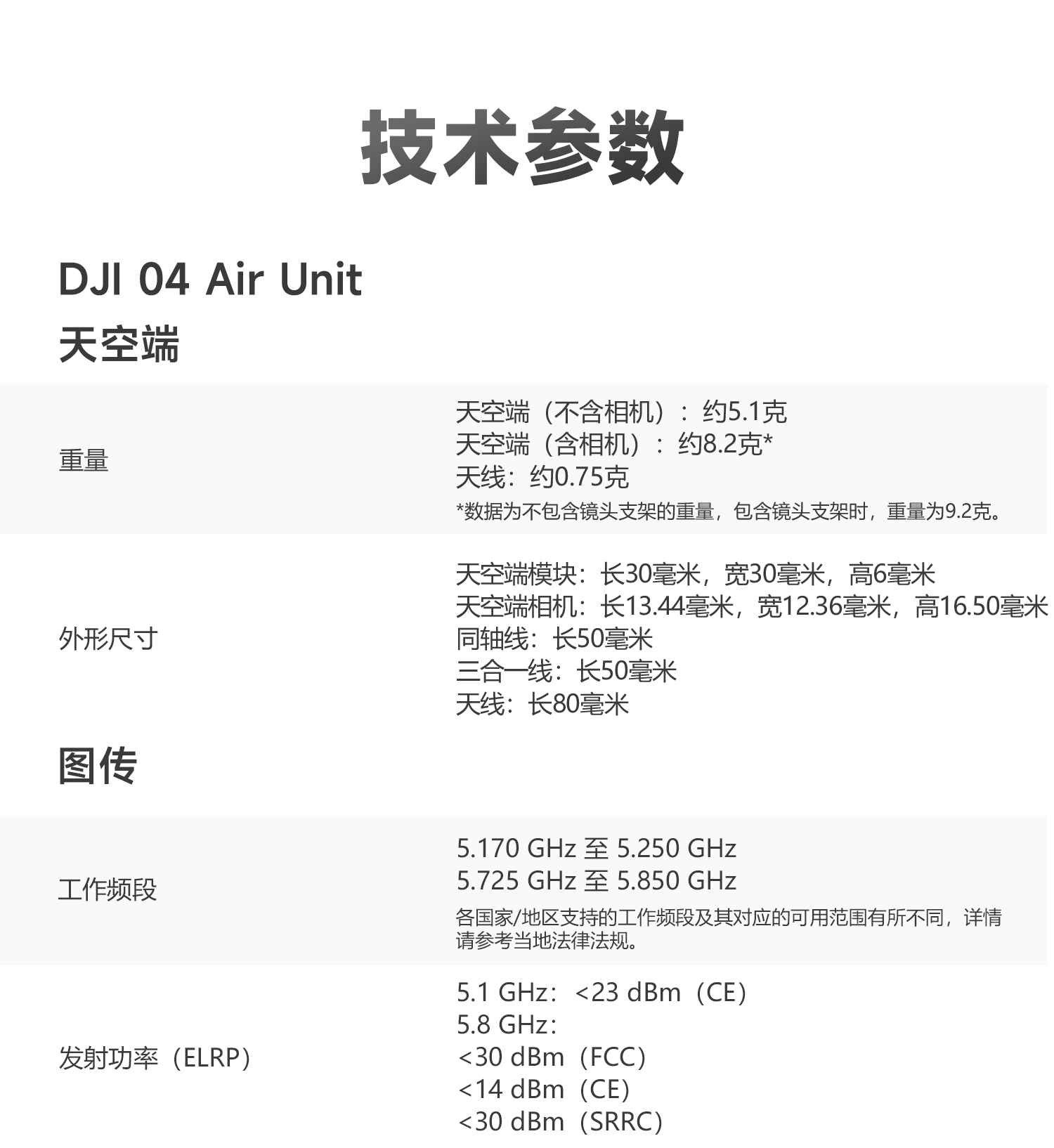 技术参数

DJI 04 Air Unit

天空端

重量
天空端（不含相机）：约5.1克
天空端（含相机）：约8.2克*
天线：约0.75克
*数据为不包含镜头支架的重量，包含镜头支架时，重量为9.2克。

外形尺寸
天空端模块：长30毫米，宽30毫米，高6毫米
天空端相机：长13.44毫米，宽12.36毫米，高16.50毫米
同轴线：长50毫米
三合一线：长50毫米
天线：长80毫米

图传

工作频段
5.170 GHz 至 5.250 GHz
5.725 GHz 至 5.850 GHz
各国家/地区支持的工作频段及其对应的可用范围有所不同，详情请参考当地法律法规。

发射功率（ELRP）
5.1 GHz：<23 dBm（CE）
5.8 GHz：
<30 dBm（FCC）
<14 dBm（CE）
<30 dBm（SRRC）